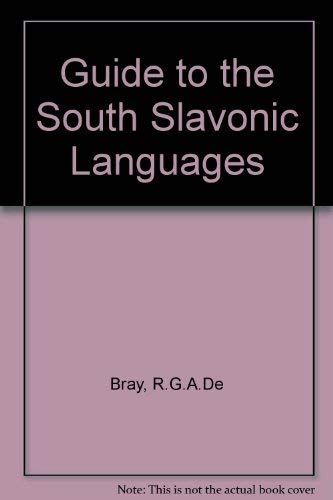 Guide to the South Slavonic Languages

Bray, R.G.A.De

Note: This is not the actual book cover